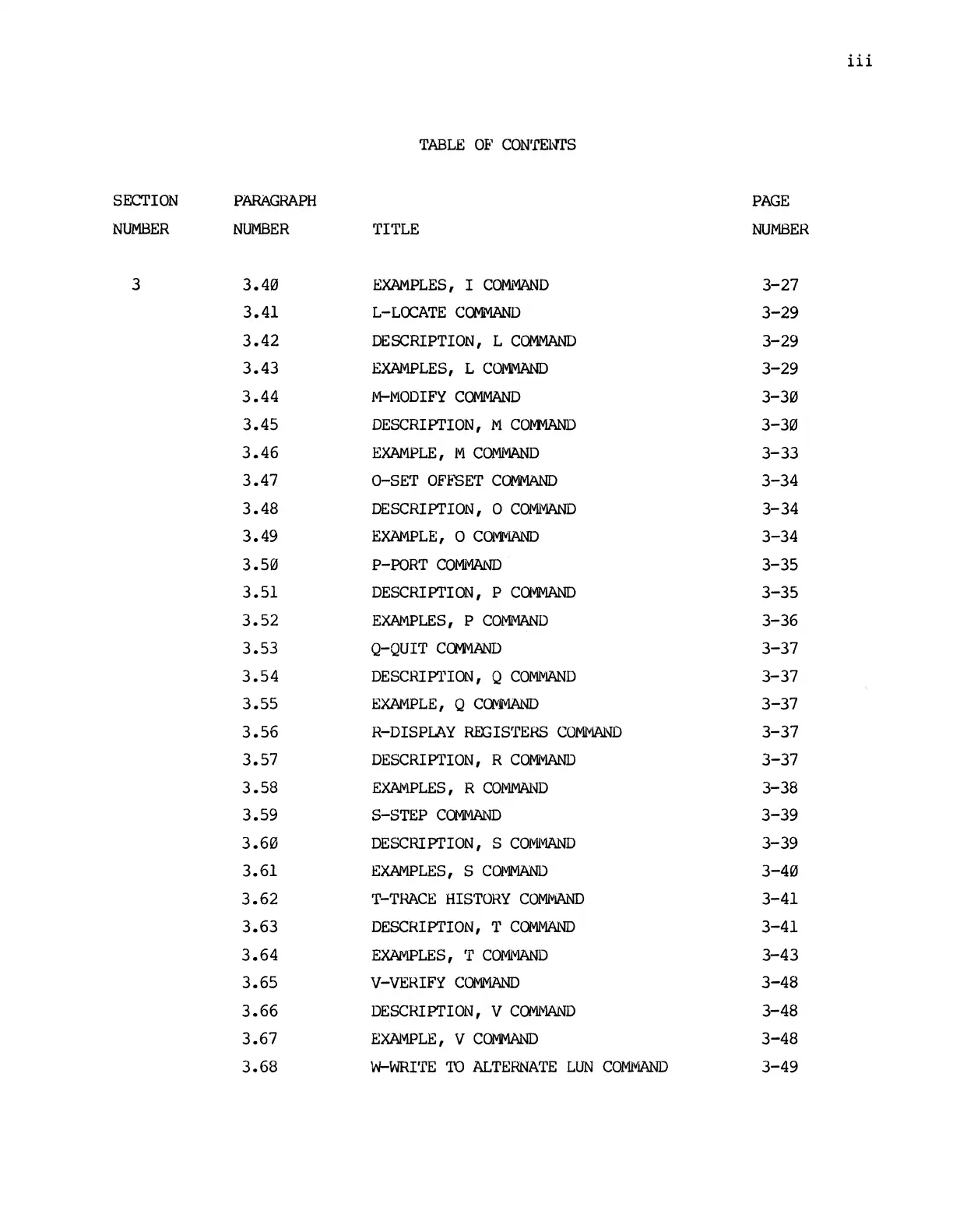 iii

TABLE OF CONTENTS

| SECTION NUMBER | PARAGRAPH NUMBER | TITLE | PAGE NUMBER |
|---|---|---|---|
| 3 | 3.4Ø | EXAMPLES, I COMMAND | 3-27 |
| | 3.41 | L-LOCATE COMMAND | 3-29 |
| | 3.42 | DESCRIPTION, L COMMAND | 3-29 |
| | 3.43 | EXAMPLES, L COMMAND | 3-29 |
| | 3.44 | M-MODIFY COMMAND | 3-3Ø |
| | 3.45 | DESCRIPTION, M COMMAND | 3-3Ø |
| | 3.46 | EXAMPLE, M COMMAND | 3-33 |
| | 3.47 | O-SET OFFSET COMMAND | 3-34 |
| | 3.48 | DESCRIPTION, O COMMAND | 3-34 |
| | 3.49 | EXAMPLE, O COMMAND | 3-34 |
| | 3.5Ø | P-PORT COMMAND | 3-35 |
| | 3.51 | DESCRIPTION, P COMMAND | 3-35 |
| | 3.52 | EXAMPLES, P COMMAND | 3-36 |
| | 3.53 | Q-QUIT COMMAND | 3-37 |
| | 3.54 | DESCRIPTION, Q COMMAND | 3-37 |
| | 3.55 | EXAMPLE, Q COMMAND | 3-37 |
| | 3.56 | R-DISPLAY REGISTERS COMMAND | 3-37 |
| | 3.57 | DESCRIPTION, R COMMAND | 3-37 |
| | 3.58 | EXAMPLES, R COMMAND | 3-38 |
| | 3.59 | S-STEP COMMAND | 3-39 |
| | 3.6Ø | DESCRIPTION, S COMMAND | 3-39 |
| | 3.61 | EXAMPLES, S COMMAND | 3-4Ø |
| | 3.62 | T-TRACE HISTORY COMMAND | 3-41 |
| | 3.63 | DESCRIPTION, T COMMAND | 3-41 |
| | 3.64 | EXAMPLES, T COMMAND | 3-43 |
| | 3.65 | V-VERIFY COMMAND | 3-48 |
| | 3.66 | DESCRIPTION, V COMMAND | 3-48 |
| | 3.67 | EXAMPLE, V COMMAND | 3-48 |
| | 3.68 | W-WRITE TO ALTERNATE LUN COMMAND | 3-49 |